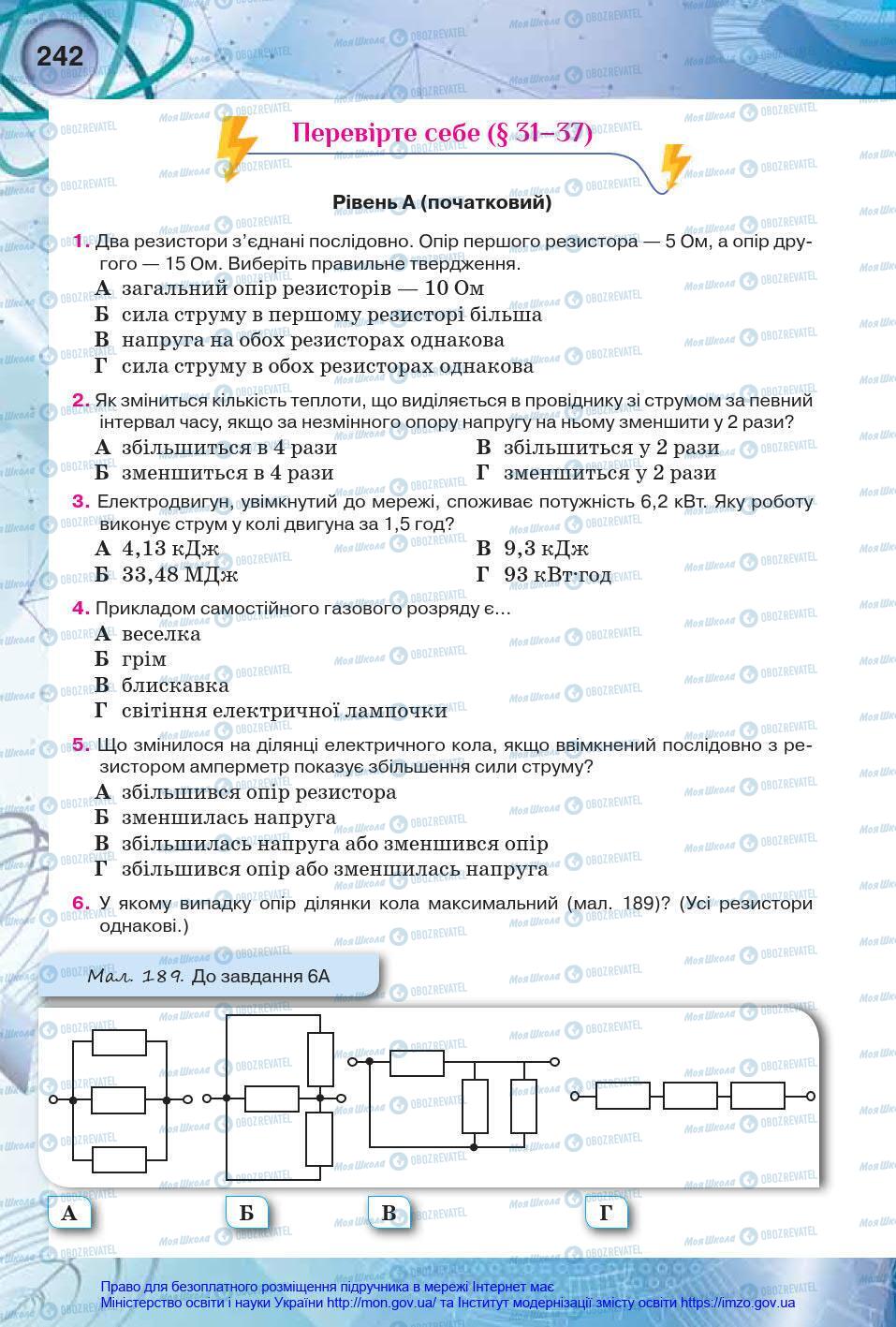 242

Перевірте себе (§ 31–37)

Рівень А (початковий)

1. Два резистори з'єднані послідовно. Опір першого резистора — 5 Ом, а опір другого — 15 Ом. Виберіть правильне твердження.
А загальний опір резисторів — 10 Ом
Б сила струму в першому резисторі більша
В напруга на обох резисторах однакова
Г сила струму в обох резисторах однакова

2. Як зміниться кількість теплоти, що виділяється в провіднику зі струмом за певний інтервал часу, якщо за незмінного опору напругу на ньому зменшити у 2 рази?
А збільшиться в 4 рази
Б зменшиться в 4 рази
В збільшиться у 2 рази
Г зменшиться у 2 рази

3. Електродвигун, увімкнутий до мережі, споживає потужність 6,2 кВт. Яку роботу виконує струм у колі двигуна за 1,5 год?
А 4,13 кДж
Б 33,48 МДж
В 9,3 кДж
Г 93 кВт·год

4. Прикладом самостійного газового розряду є...
А веселка
Б грім
В блискавка
Г світіння електричної лампочки

5. Що змінилося на ділянці електричного кола, якщо ввімкнений послідовно з резистором амперметр показує збільшення сили струму?
А збільшився опір резистора
Б зменшилась напруга
В збільшилась напруга або зменшився опір
Г збільшився опір або зменшилась напруга

6. У якому випадку опір ділянки кола максимальний (мал. 189)? (Усі резистори однакові.)

Мал. 189. До завдання 6А

А
Б
В
Г

Право для безоплатного розміщення підручника в мережі Інтернет має Міністерство освіти і науки України http://mon.gov.ua/ та Інститут модернізації змісту освіти https://imzo.gov.ua